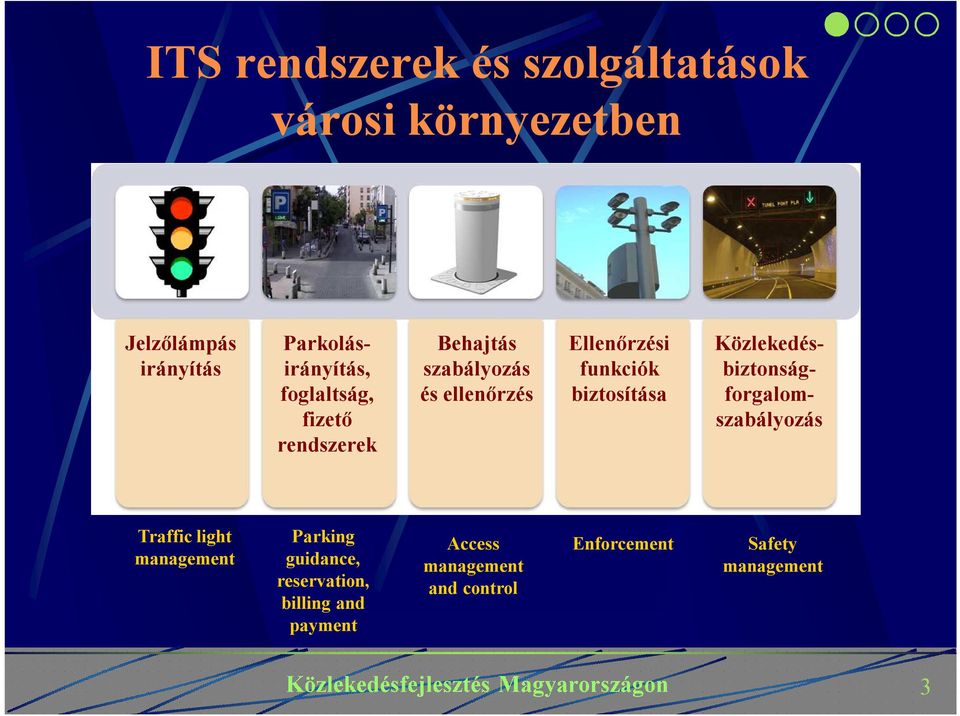 ITS rendszerek és szolgáltatások városi környezetben

Jelzőlámpás irányítás

Parkolás-irányítás, foglaltság, fizető rendszerek

Behajtás szabályozás és ellenőrzés

Ellenőrzési funkciók biztosítása

Közlekedés-biztonság-forgalom-szabályozás

Traffic light management

Parking guidance, reservation, billing and payment

Access management and control

Enforcement

Safety management

Közlekedésfejlesztés Magyarországon

3